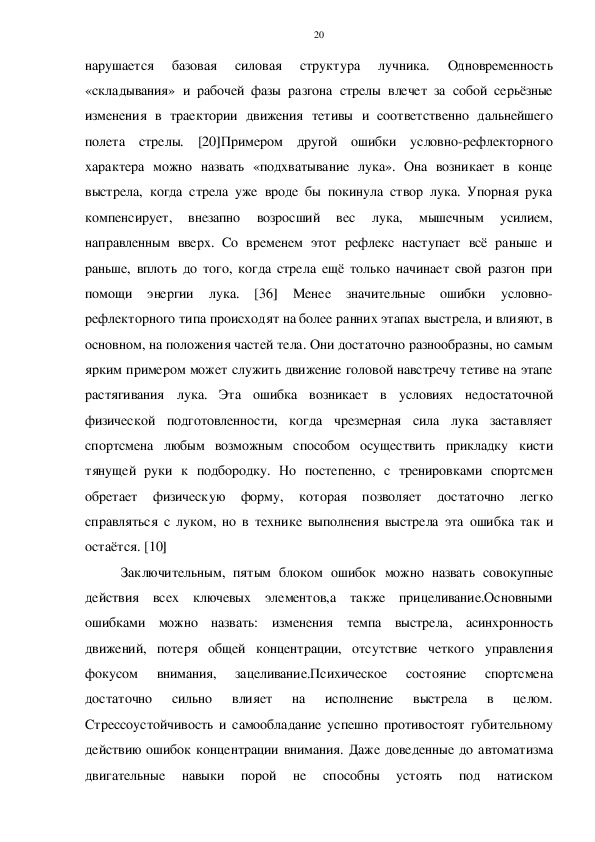 20

нарушается базовая силовая структура лучника. Одновременность «складывания» и рабочей фазы разгона стрелы влечет за собой серьёзные изменения в траектории движения тетивы и соответственно дальнейшего полета стрелы. [20]Примером другой ошибки условно-рефлекторного характера можно назвать «подхватывание лука». Она возникает в конце выстрела, когда стрела уже вроде бы покинула створ лука. Упорная рука компенсирует, внезапно возросший вес лука, мышечным усилием, направленным вверх. Со временем этот рефлекс наступает всё раньше и раньше, вплоть до того, когда стрела ещё только начинает свой разгон при помощи энергии лука. [36] Менее значительные ошибки условно-рефлекторного типа происходят на более ранних этапах выстрела, и влияют, в основном, на положения частей тела. Они достаточно разнообразны, но самым ярким примером может служить движение головой навстречу тетиве на этапе растягивания лука. Эта ошибка возникает в условиях недостаточной физической подготовленности, когда чрезмерная сила лука заставляет спортсмена любым возможным способом осуществить прикладку кисти тянущей руки к подбородку. Но постепенно, с тренировками спортсмен обретает физическую форму, которая позволяет достаточно легко справляться с луком, но в технике выполнения выстрела эта ошибка так и остаётся. [10]

Заключительным, пятым блоком ошибок можно назвать совокупные действия всех ключевых элементов,а также прицеливание.Основными ошибками можно назвать: изменения темпа выстрела, асинхронность движений, потеря общей концентрации, отсутствие четкого управления фокусом внимания, зацеливание.Психическое состояние спортсмена достаточно сильно влияет на исполнение выстрела в целом. Стрессоустойчивость и самообладание успешно противостоят губительному действию ошибок концентрации внимания. Даже доведенные до автоматизма двигательные навыки порой не способны устоять под натиском